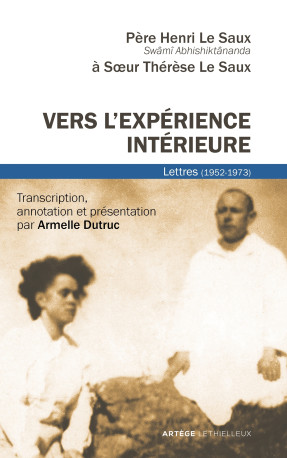 Père Henri Le Saux
Swâmî Abhishiktânanda
à Sœur Thérèse Le Saux

VERS L'EXPÉRIENCE INTÉRIEURE

Lettres (1952-1973)

Transcription, annotation et présentation par Armelle Dutruc

ARTÈGE LETHIELLEUX